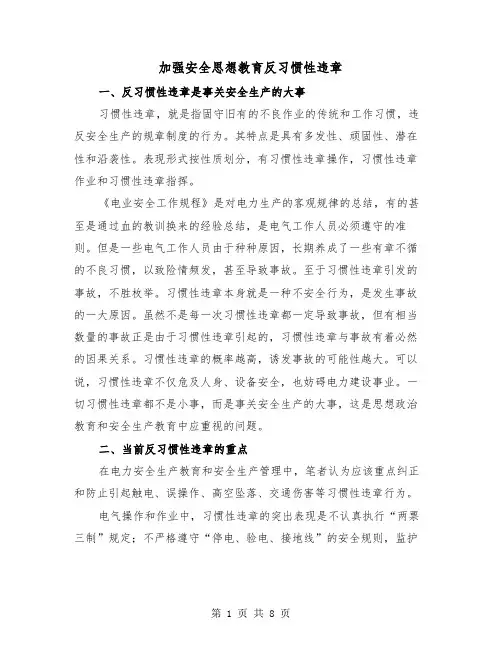 加强安全思想教育反习惯性违章

一、反习惯性违章是事关安全生产的大事

习惯性违章，就是指固守旧有的不良作业的传统和工作习惯，违反安全生产的规章制度的行为。其特点是具有多发性、顽固性、潜在性和沿袭性。表现形式按性质划分，有习惯性违章操作，习惯性违章作业和习惯性违章指挥。

《电业安全工作规程》是对电力生产的客观规律的总结，有的甚至是通过血的教训换来的经验总结，是电气工作人员必须遵守的准则。但是一些电气工作人员由于种种原因，长期养成了一些有章不循的不良习惯，以致险情频发，甚至导致事故。至于习惯性违章引发的事故，不胜枚举。习惯性违章本身就是一种不安全行为，是发生事故的一大原因。虽然不是每一次习惯性违章都一定导致事故，但有相当数量的事故正是由于习惯性违章引起的，习惯性违章与事故有着必然的因果关系。习惯性违章的概率越高，诱发事故的可能性越大。可以说，习惯性违章不仅危及人身、设备安全，也妨碍电力建设事业。一切习惯性违章都不是小事，而是事关安全生产的大事，这是思想政治教育和安全生产教育中应重视的问题。

二、当前反习惯性违章的重点

在电力安全生产教育和安全生产管理中，笔者认为应该重点纠正和防止引起触电、误操作、高空坠落、交通伤害等习惯性违章行为。

电气操作和作业中，习惯性违章的突出表现是不认真执行“两票三制”规定；不严格遵守“停电、验电、接地线”的安全规则，监护

第 1 页 共 8 页